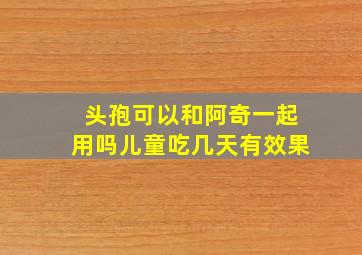 头孢可以和阿奇一起用吗儿童吃几天有效果